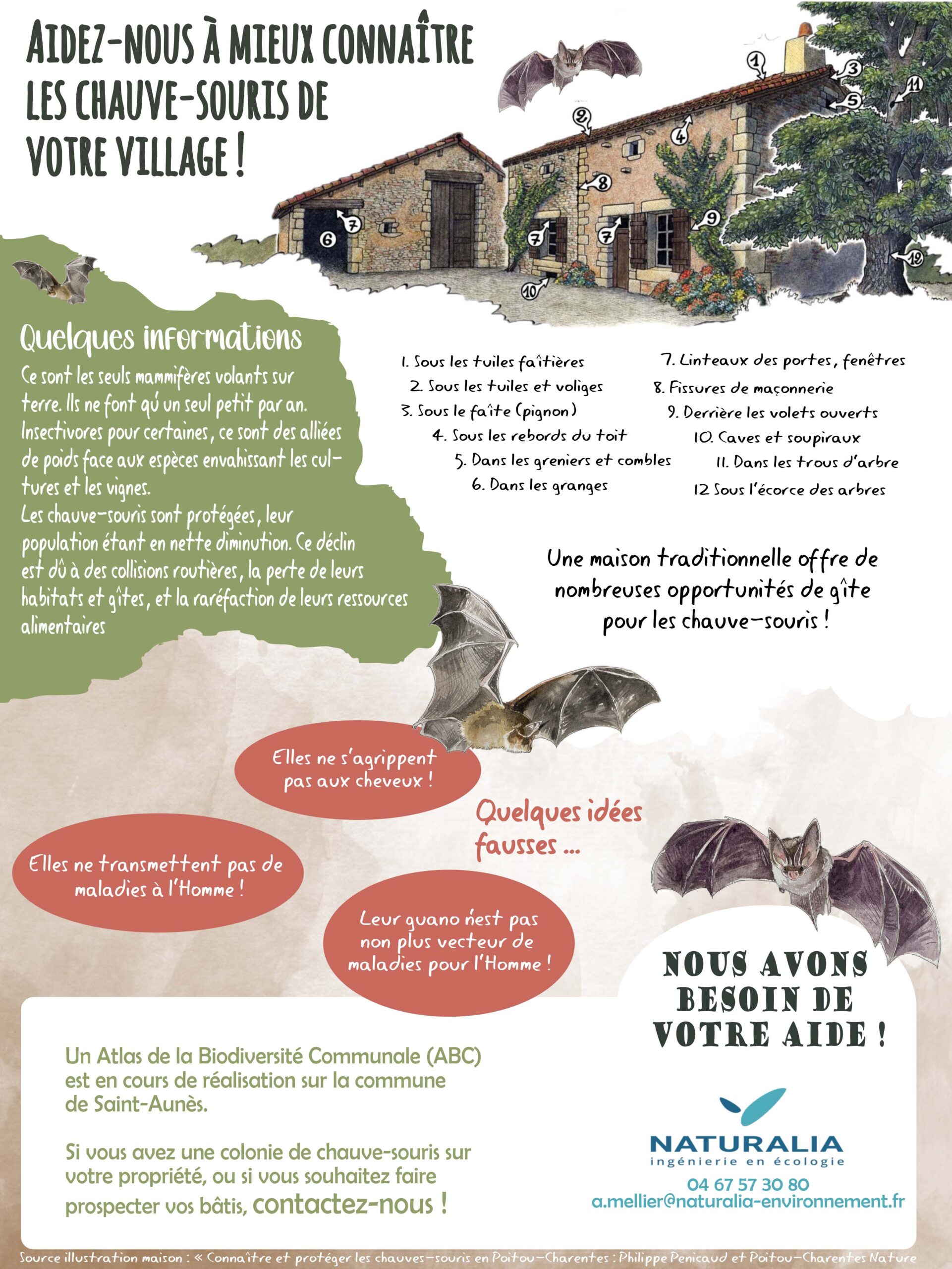 AIDEZ-NOUS À MIEUX CONNAÎTRE LES CHAUVE-SOURIS DE VOTRE VILLAGE !

1 2 3 4 5 6 7 7 7 8 9 10 11 12

Quelques informations

Ce sont les seuls mammifères volants sur terre. Ils ne font qu'un seul petit par an. Insectivores pour certaines, ce sont des alliées de poids face aux espèces envahissant les cultures et les vignes.
Les chauve-souris sont protégées, leur population étant en nette diminution. Ce déclin est dû à des collisions routières, la perte de leurs habitats et gîtes, et la raréfaction de leurs ressources alimentaires

1. Sous les tuiles faîtières
2. Sous les tuiles et voliges
3. Sous le faîte (pignon)
4. Sous les rebords du toit
5. Dans les greniers et combles
6. Dans les granges
7. Linteaux des portes, fenêtres
8. Fissures de maçonnerie
9. Derrière les volets ouverts
10. Caves et soupiraux
11. Dans les trous d'arbre
12 Sous l'écorce des arbres

Une maison traditionnelle offre de nombreuses opportunités de gîte pour les chauve-souris !

Elles ne s'agrippent pas aux cheveux !

Quelques idées fausses ...

Elles ne transmettent pas de maladies à l'Homme !

Leur guano n'est pas non plus vecteur de maladies pour l'Homme !

NOUS AVONS BESOIN DE VOTRE AIDE !

Un Atlas de la Biodiversité Communale (ABC) est en cours de réalisation sur la commune de Saint-Aunès.

Si vous avez une colonie de chauve-souris sur votre propriété, ou si vous souhaitez faire prospecter vos bâtis, contactez-nous !

NATURALIA
ingénierie en écologie
04 67 57 30 80
a.mellier@naturalia-environnement.fr

Source illustration maison : « Connaître et protéger les chauves-souris en Poitou-Charentes : Philippe Penicaud et Poitou-Charentes Nature